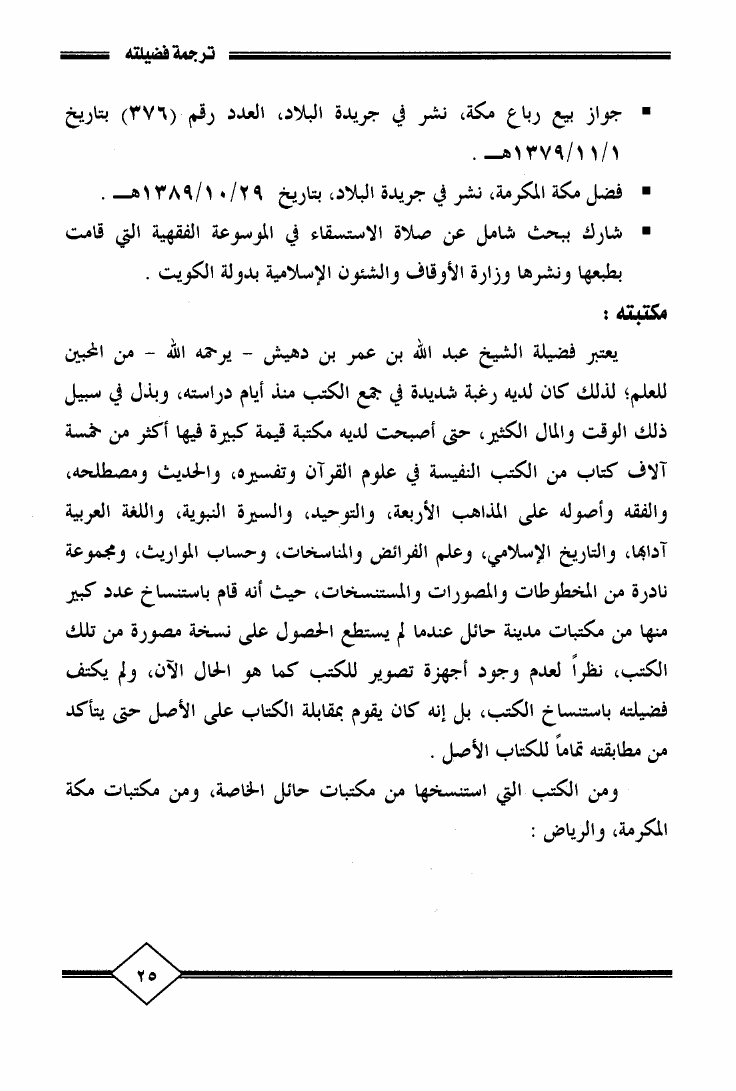 ترجمة فضيلته

▪ جواز بيع رباع مكة، نشر في جريدة البلاد، العدد رقم (٣٧٦) بتاريخ ١٣٧٩/١١/١هـ .

▪ فضل مكة المكرمة، نشر في جريدة البلاد، بتاريخ ١٣٨٩/١٠/٢٩هـ .

▪ شارك ببحث شامل عن صلاة الاستسقاء في الموسوعة الفقهية التي قامت بطبعها ونشرها وزارة الأوقاف والشئون الإسلامية بدولة الكويت .

مكتبته :

يعتبر فضيلة الشيخ عبد الله بن عمر بن دهيش - يرحمه الله - من المحبين للعلم؛ لذلك كان لديه رغبة شديدة في جمع الكتب منذ أيام دراسته، وبذل في سبيل ذلك الوقت والمال الكثير، حتى أصبحت لديه مكتبة قيمة كبيرة فيها أكثر من خمسة آلاف كتاب من الكتب النفيسة في علوم القرآن وتفسيره، والحديث ومصطلحه، والفقه وأصوله على المذاهب الأربعة، والتوحيد، والسيرة النبوية، واللغة العربية آدابها، والتاريخ الإسلامي، وعلم الفرائض والمناسخات، وحساب المواريث، ومجموعة نادرة من المخطوطات والمصورات والمستنسخات، حيث أنه قام باستنساخ عدد كبير منها من مكتبات مدينة حائل عندما لم يستطع الحصول على نسخة مصورة من تلك الكتب، نظراً لعدم وجود أجهزة تصوير للكتب كما هو الحال الآن، ولم يكتف فضيلته باستنساخ الكتب، بل إنه كان يقوم بمقابلة الكتاب على الأصل حتى يتأكد من مطابقته تماماً للكتاب الأصل .

ومن الكتب التي استنسخها من مكتبات حائل الخاصة، ومن مكتبات مكة المكرمة، والرياض :

٢٥